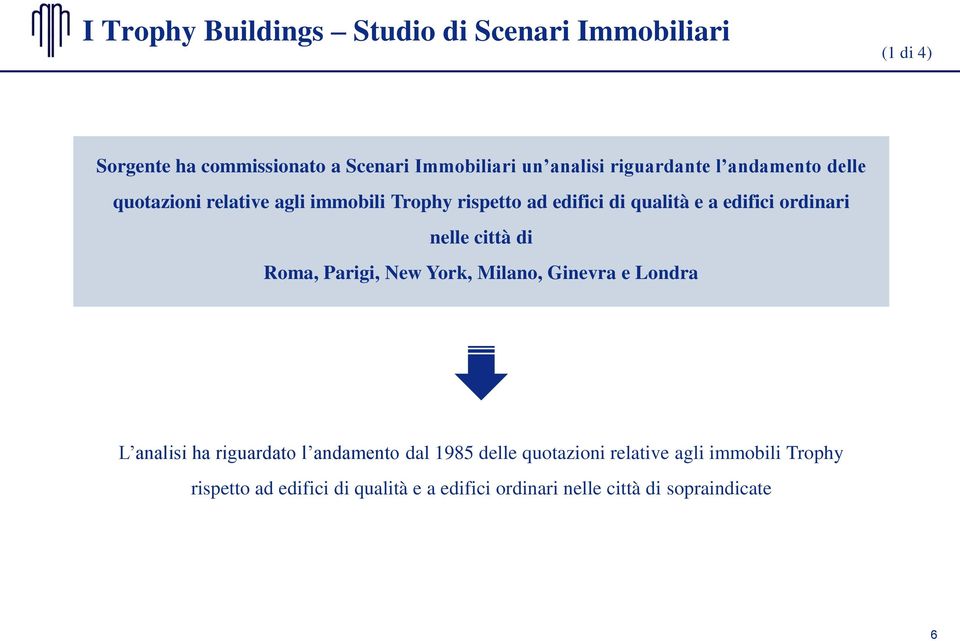 I Trophy Buildings – Studio di Scenari Immobiliari

(1 di 4)

Sorgente ha commissionato a Scenari Immobiliari un’analisi riguardante l’andamento delle quotazioni relative agli immobili Trophy rispetto ad edifici di qualità e a edifici ordinari nelle città di
Roma, Parigi, New York, Milano, Ginevra e Londra

L’analisi ha riguardato l’andamento dal 1985 delle quotazioni relative agli immobili Trophy rispetto ad edifici di qualità e a edifici ordinari nelle città di sopraindicate

6